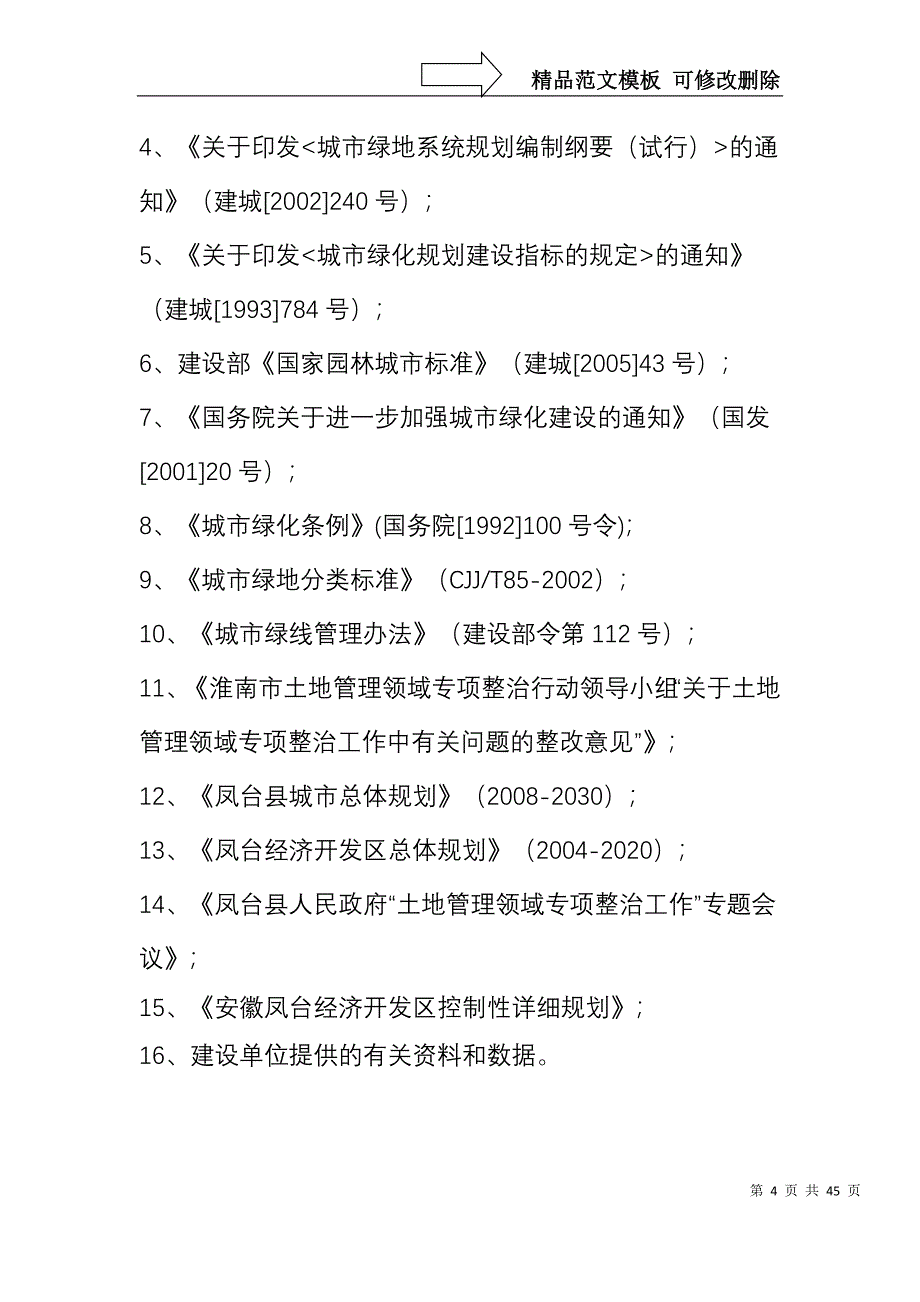 精品范文模板 可修改删除

4、《关于印发<城市绿地系统规划编制纲要（试行）>的通知》（建城[2002]240 号）；

5、《关于印发<城市绿化规划建设指标的规定>的通知》（建城[1993]784 号）；

6、建设部《国家园林城市标准》（建城[2005]43 号）；

7、《国务院关于进一步加强城市绿化建设的通知》（国发[2001]20 号）；

8、《城市绿化条例》(国务院[1992]100 号令);

9、《城市绿地分类标准》（CJJ/T85-2002）；

10、《城市绿线管理办法》（建设部令第 112 号）；

11、《淮南市土地管理领域专项整治行动领导小组‘关于土地管理领域专项整治工作中有关问题的整改意见”》；

12、《凤台县城市总体规划》（2008-2030）；

13、《凤台经济开发区总体规划》（2004-2020）；

14、《凤台县人民政府“土地管理领域专项整治工作”专题会议》；

15、《安徽凤台经济开发区控制性详细规划》；

16、建设单位提供的有关资料和数据。

第 4 页 共 45 页